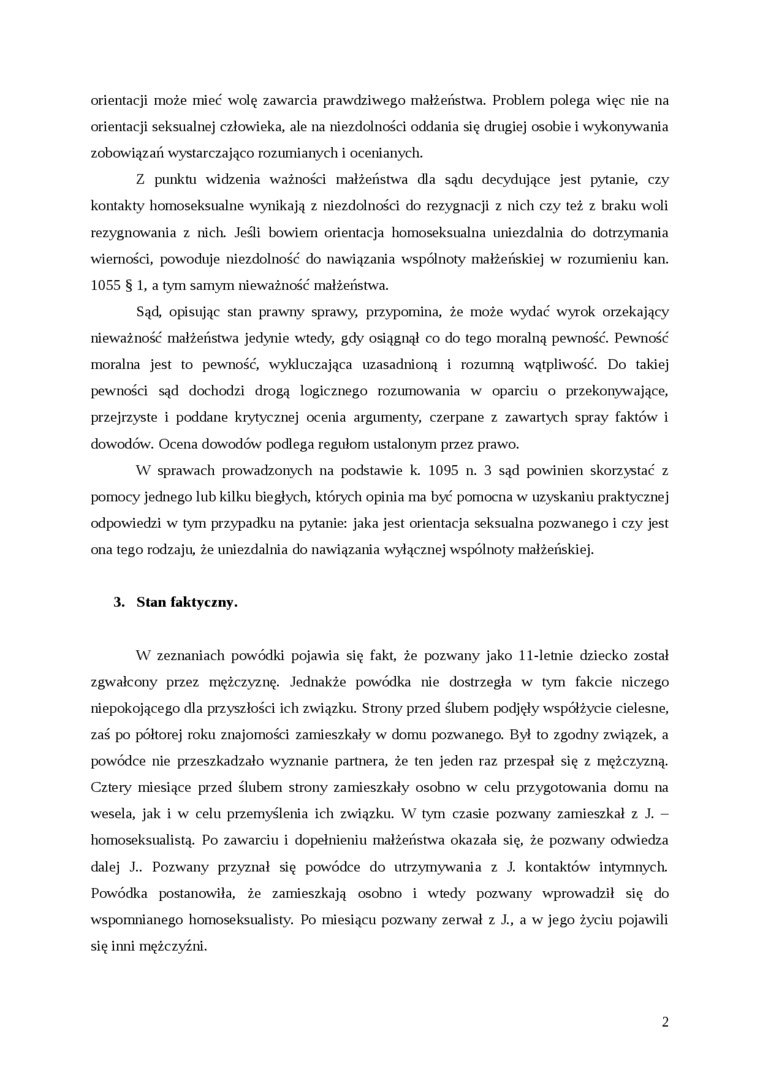 orientacji może mieć wolę zawarcia prawdziwego małżeństwa. Problem polega więc nie na orientacji seksualnej człowieka, ale na niezdolności oddania się drugiej osobie i wykonywania zobowiązań wystarczająco rozumianych i ocenianych.

Z punktu widzenia ważności małżeństwa dla sądu decydujące jest pytanie, czy kontakty homoseksualne wynikają z niezdolności do rezygnacji z nich czy też z braku woli rezygnowania z nich. Jeśli bowiem orientacja homoseksualna uniezdalnia do dotrzymania wierności, powoduje niezdolność do nawiązania wspólnoty małżeńskiej w rozumieniu kan. 1055 § 1, a tym samym nieważność małżeństwa.

Sąd, opisując stan prawny sprawy, przypomina, że może wydać wyrok orzekający nieważność małżeństwa jedynie wtedy, gdy osiągnął co do tego moralną pewność. Pewność moralna jest to pewność, wykluczająca uzasadnioną i rozumną wątpliwość. Do takiej pewności sąd dochodzi drogą logicznego rozumowania w oparciu o przekonywające, przejrzyste i poddane krytycznej ocenia argumenty, czerpane z zawartych spray faktów i dowodów. Ocena dowodów podlega regułom ustalonym przez prawo.

W sprawach prowadzonych na podstawie k. 1095 n. 3 sąd powinien skorzystać z pomocy jednego lub kilku biegłych, których opinia ma być pomocna w uzyskaniu praktycznej odpowiedzi w tym przypadku na pytanie: jaka jest orientacja seksualna pozwanego i czy jest ona tego rodzaju, że uniezdalnia do nawiązania wyłącznej wspólnoty małżeńskiej.

3. Stan faktyczny.

W zeznaniach powódki pojawia się fakt, że pozwany jako 11-letnie dziecko został zgwałcony przez mężczyznę. Jednakże powódka nie dostrzegła w tym fakcie niczego niepokojącego dla przyszłości ich związku. Strony przed ślubem podjęły współżycie cielesne, zaś po półtorej roku znajomości zamieszkały w domu pozwanego. Był to zgodny związek, a powódce nie przeszkadzało wyznanie partnera, że ten jeden raz przespał się z mężczyzną. Cztery miesiące przed ślubem strony zamieszkały osobno w celu przygotowania domu na wesela, jak i w celu przemyślenia ich związku. W tym czasie pozwany zamieszkał z J. – homoseksualistą. Po zawarciu i dopełnieniu małżeństwa okazała się, że pozwany odwiedza dalej J.. Pozwany przyznał się powódce do utrzymywania z J. kontaktów intymnych. Powódka postanowiła, że zamieszkają osobno i wtedy pozwany wprowadził się do wspomnianego homoseksualisty. Po miesiącu pozwany zerwał z J., a w jego życiu pojawili się inni mężczyźni.

2